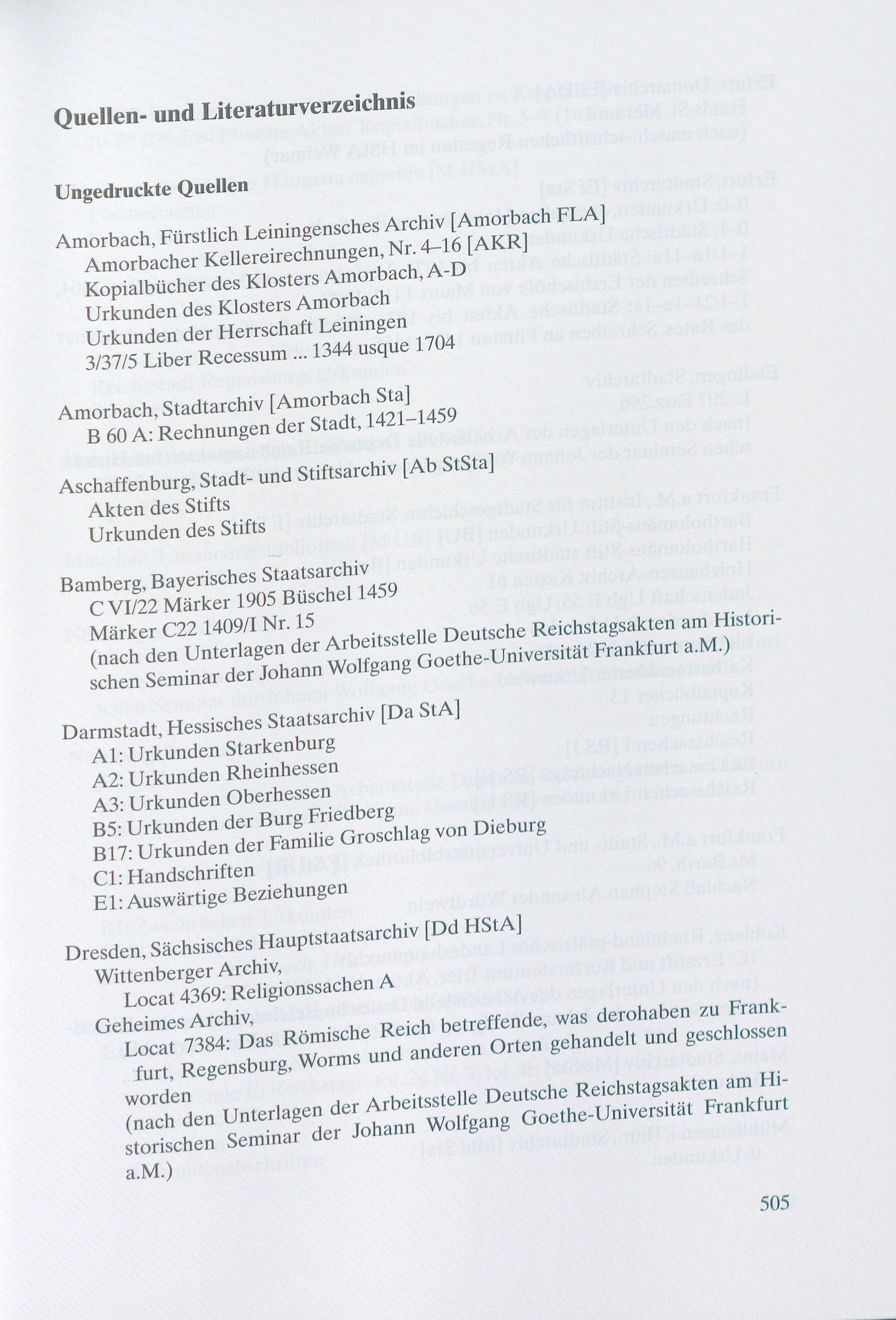 Quellen- und Literaturverzeichnis

Ungedruckte Quellen

Amorbach, Fürstlich Leiningensches Archiv [Amorbach FLA]
Amorbacher Kellereirechnungen, Nr. 4–16 [AKR]
Kopialbücher des Klosters Amorbach, A-D
Urkunden des Klosters Amorbach
Urkunden der Herrschaft Leiningen
3/37/5 Liber Recessum ... 1344 usque 1704

Amorbach, Stadtarchiv [Amorbach Sta]
B 60 A: Rechnungen der Stadt, 1421–1459

Aschaffenburg, Stadt- und Stiftsarchiv [Ab StSta]
Akten des Stifts
Urkunden des Stifts

Bamberg, Bayerisches Staatsarchiv
C VI/22 Märker 1905 Büschel 1459
Märker C22 1409/I Nr. 15
(nach den Unterlagen der Arbeitsstelle Deutsche Reichstagsakten am Historischen Seminar der Johann Wolfgang Goethe-Universität Frankfurt a.M.)

Darmstadt, Hessisches Staatsarchiv [Da StA]
A1: Urkunden Starkenburg
A2: Urkunden Rheinhessen
A3: Urkunden Oberhessen
B5: Urkunden der Burg Friedberg
B17: Urkunden der Familie Groschlag von Dieburg
C1: Handschriften
E1: Auswärtige Beziehungen

Dresden, Sächsisches Hauptstaatsarchiv [Dd HStA]
Wittenberger Archiv,
Locat 4369: Religionssachen A
Geheimes Archiv,
Locat 7384: Das Römische Reich betreffende, was derohaben zu Frankfurt, Regensburg, Worms und anderen Orten gehandelt und geschlossen worden
(nach den Unterlagen der Arbeitsstelle Deutsche Reichstagsakten am Historischen Seminar der Johann Wolfgang Goethe-Universität Frankfurt a.M.)

505